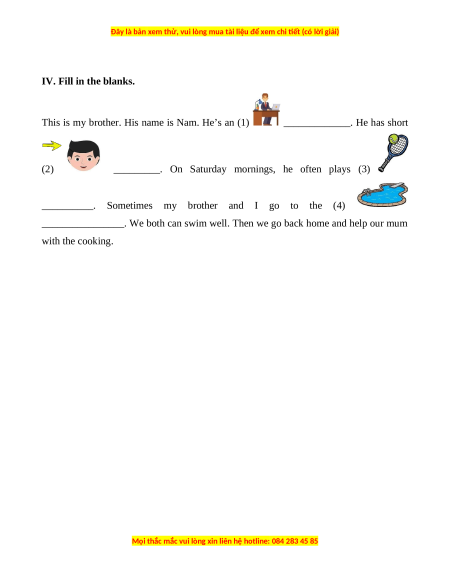 Đây là bản xem thử, vui lòng mua tài liệu để xem chi tiết (có lời giải)

IV. Fill in the blanks.

This is my brother. His name is Nam. He's an (1) ____. He has short (2) ____. On Saturday mornings, he often plays (3) ____. Sometimes my brother and I go to the (4) ____. We both can swim well. Then we go back home and help our mum with the cooking.

Mọi thắc mắc vui lòng xin liên hệ hotline: 084 283 45 85